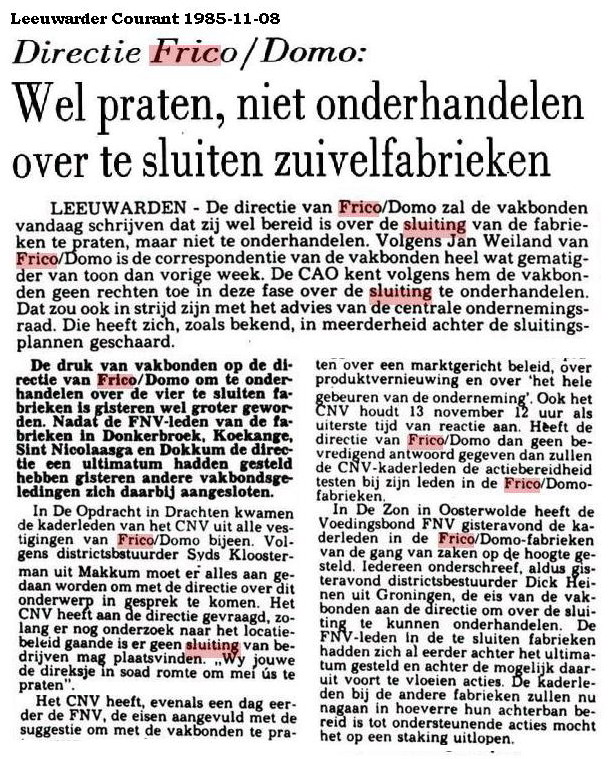 Leeuwarder Courant 1985-11-08

Directie Frico/Domo:

Wel praten, niet onderhandelen over te sluiten zuivelfabrieken

LEEUWARDEN - De directie van Frico/Domo zal de vakbonden vandaag schrijven dat zij wel bereid is over de sluiting van de fabrieken te praten, maar niet te onderhandelen. Volgens Jan Weiland van Frico/Domo is de correspondentie van de vakbonden heel wat gematigder van toon dan vorige week. De CAO kent volgens hem de vakbonden geen rechten toe in deze fase over de sluiting te onderhandelen. Dat zou ook in strijd zijn met het advies van de centrale ondernemingsraad. Die heeft zich, zoals bekend, in meerderheid achter de sluitingsplannen geschaard.

De druk van vakbonden op de directie van Frico/Domo om te onderhandelen over de vier te sluiten fabrieken is gisteren wel groter geworden. Nadat de FNV-leden van de fabrieken in Donkerbroek, Koekange, Sint Nicolaasga en Dokkum de directie een ultimatum hadden gesteld hebben gisteren andere vakbondsgeledingen zich daarbij aangesloten.

In De Opdracht in Drachten kwamen de kaderleden van het CNV uit alle vestigingen van Frico/Domo bijeen. Volgens districtsbestuurder Syds Kloosterman uit Makkum moet er alles aan gedaan worden om met de directie over dit onderwerp in gesprek te komen. Het CNV heeft aan de directie gevraagd, zolang er nog onderzoek naar het locatiebeleid gaande is er geen sluiting van bedrijven mag plaatsvinden. „Wy jouwe de direksje in soad romte om mei ús te praten".

Het CNV heeft, evenals een dag eerder de FNV, de eisen aangevuld met de suggestie om met de vakbonden te praten over een marktgericht beleid, over produktvernieuwing en over 'het hele gebeuren van de onderneming'. Ook het CNV houdt 13 november 12 uur als uiterste tijd van reactie aan. Heeft de directie van Frico/Domo dan geen bevredigend antwoord gegeven dan zullen de CNV-kaderleden de actiebereidheid testen bij zijn leden in de Frico/Domofabrieken.

In De Zon in Oosterwolde heeft de Voedingsbond FNV gisteravond de kaderleden in de Frico/Domo-fabrieken van de gang van zaken op de hoogte gesteld. Iedereen onderschreef, aldus gisteravond districtsbestuurder Dick Heinen uit Groningen, de eis van de vakbonden aan de directie om over de sluiting te kunnen onderhandelen. De FNV-leden in de te sluiten fabrieken hadden zich al eerder achter het ultimatum gesteld en achter de mogelijk daaruit voort te vloeien acties. De kaderleden bij de andere fabrieken zullen nu nagaan in hoeverre hun achterban bereid is tot ondersteunende acties mocht het op een staking uitlopen.